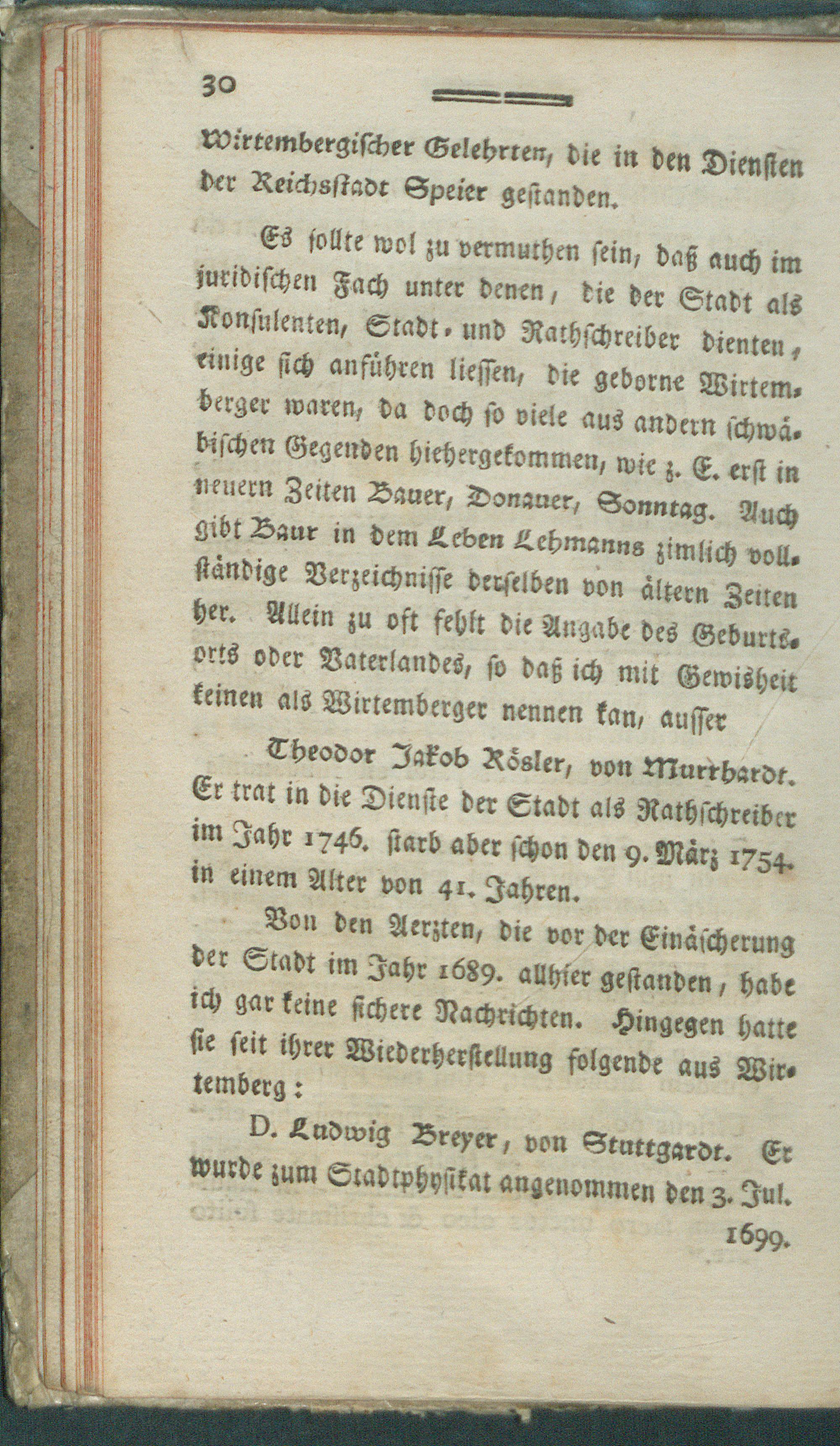 30

Wirtembergischer Gelehrten, die in den Diensten der Reichsstadt Speier gestanden.

Es sollte wol zu vermuthen sein, daß auch im juridischen Fach unter denen, die der Stadt als Konsulenten, Stadt- und Rathschreiber dienten, einige sich anführen liessen, die geborne Wirtemberger waren, da doch so viele aus andern schwäbischen Gegenden hiehergekommen, wie z. E. erst in neuern Zeiten Bauer, Donauer, Sonntag. Auch gibt Baur in dem Leben Lehmanns zimlich vollständige Verzeichnisse derselben von ältern Zeiten her. Allein zu oft fehlt die Angabe des Geburtsorts oder Vaterlandes, so daß ich mit Gewisheit keinen als Wirtemberger nennen kan, ausser

Theodor Jakob Rösler, von Murrhardt. Er trat in die Dienste der Stadt als Rathschreiber im Jahr 1746. starb aber schon den 9. März 1754. in einem Alter von 41. Jahren.

Von den Aerzten, die vor der Einäscherung der Stadt im Jahr 1689. allhier gestanden, habe ich gar keine sichere Nachrichten. Hingegen hatte sie seit ihrer Wiederherstellung folgende aus Wirtemberg:

D. Ludwig Breyer, von Stuttgardt. Er wurde zum Stadtphysikat angenommen den 3. Jul. 1699.